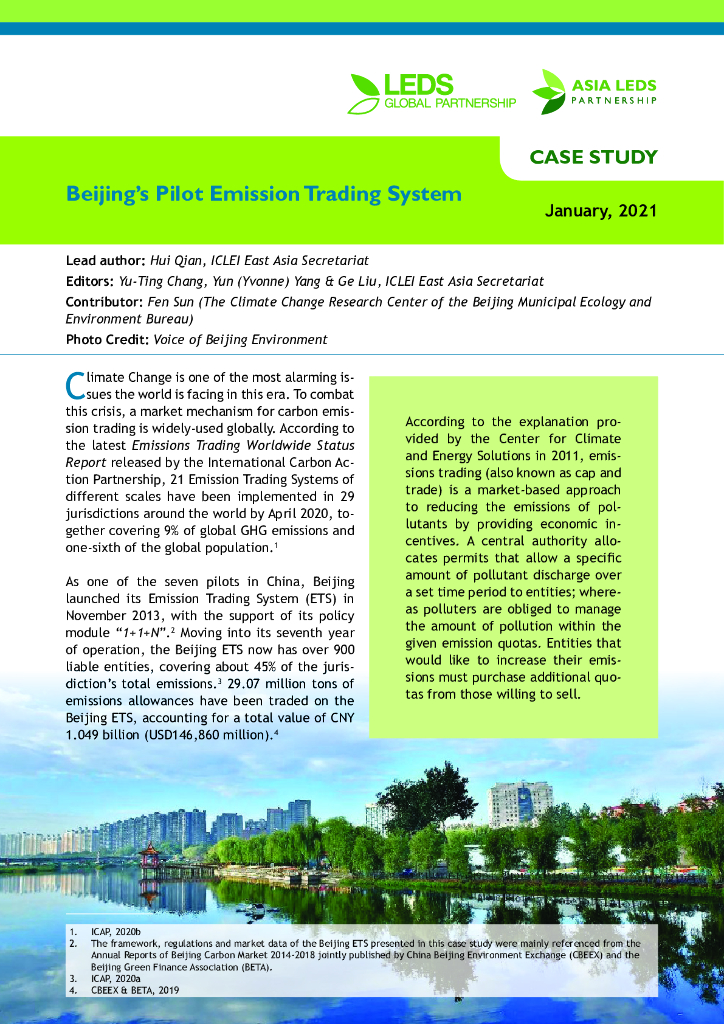 LEDS GLOBAL PARTNERSHIP

ASIA LEDS PARTNERSHIP

CASE STUDY

Beijing's Pilot Emission Trading System

January, 2021

Lead author: Hui Qian, ICLEI East Asia Secretariat

Editors: Yu-Ting Chang, Yun (Yvonne) Yang & Ge Liu, ICLEI East Asia Secretariat

Contributor: Fen Sun (The Climate Change Research Center of the Beijing Municipal Ecology and Environment Bureau)

Photo Credit: Voice of Beijing Environment

Climate Change is one of the most alarming issues the world is facing in this era. To combat this crisis, a market mechanism for carbon emission trading is widely-used globally. According to the latest Emissions Trading Worldwide Status Report released by the International Carbon Action Partnership, 21 Emission Trading Systems of different scales have been implemented in 29 jurisdictions around the world by April 2020, together covering 9% of global GHG emissions and one-sixth of the global population.$^1$

As one of the seven pilots in China, Beijing launched its Emission Trading System (ETS) in November 2013, with the support of its policy module "1+1+N".$^2$ Moving into its seventh year of operation, the Beijing ETS now has over 900 liable entities, covering about 45% of the jurisdiction's total emissions.$^3$ 29.07 million tons of emissions allowances have been traded on the Beijing ETS, accounting for a total value of CNY 1.049 billion (USD146,860 million).$^4$

According to the explanation provided by the Center for Climate and Energy Solutions in 2011, emissions trading (also known as cap and trade) is a market-based approach to reducing the emissions of pollutants by providing economic incentives. A central authority allocates permits that allow a specific amount of pollutant discharge over a set time period to entities; whereas polluters are obliged to manage the amount of pollution within the given emission quotas. Entities that would like to increase their emissions must purchase additional quotas from those willing to sell.

1. ICAP, 2020b
2. The framework, regulations and market data of the Beijing ETS presented in this case study were mainly referenced from the Annual Reports of Beijing Carbon Market 2014-2018 jointly published by China Beijing Environment Exchange (CBEEX) and the Beijing Green Finance Association (BETA).
3. ICAP, 2020a
4. CBEEX & BETA, 2019